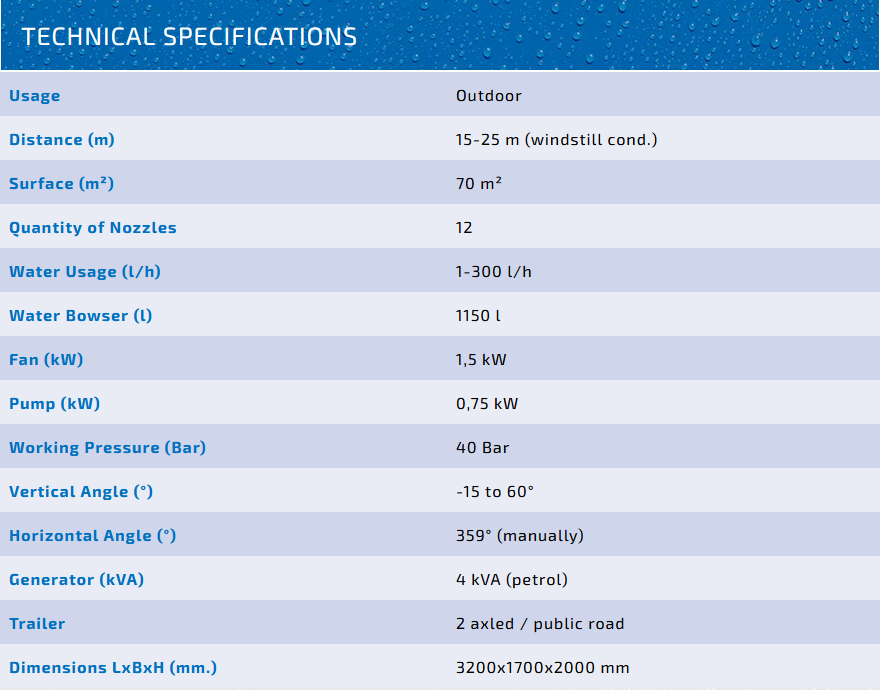 TECHNICAL SPECIFICATIONS

| Usage | Outdoor |
|---|---|
| Distance (m) | 15-25 m (windstill cond.) |
| Surface (m²) | 70 m² |
| Quantity of Nozzles | 12 |
| Water Usage (l/h) | 1-300 l/h |
| Water Bowser (l) | 1150 l |
| Fan (kW) | 1,5 kW |
| Pump (kW) | 0,75 kW |
| Working Pressure (Bar) | 40 Bar |
| Vertical Angle (°) | -15 to 60° |
| Horizontal Angle (°) | 359° (manually) |
| Generator (kVA) | 4 kVA (petrol) |
| Trailer | 2 axled / public road |
| Dimensions LxBxH (mm.) | 3200x1700x2000 mm |